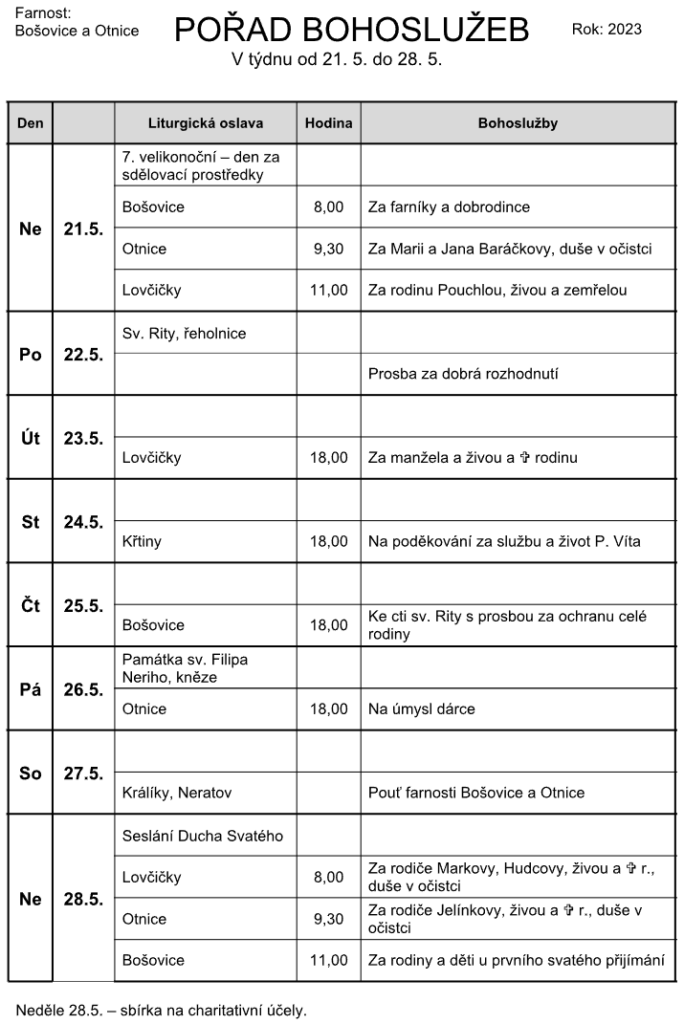 Farnost:
Bošovice a Otnice

POŘAD BOHOSLUŽEB

Rok: 2023

V týdnu od 21. 5. do 28. 5.

| Den |  | Liturgická oslava | Hodina | Bohoslužby |
|---|---|---|---|---|
| Ne | 21.5. | 7. velikonoční – den za sdělovací prostředky |  |  |
|  |  | Bošovice | 8,00 | Za farníky a dobrodince |
|  |  | Otnice | 9,30 | Za Marii a Jana Baráčkovy, duše v očistci |
|  |  | Lovčičky | 11,00 | Za rodinu Pouchlou, živou a zemřelou |
| Po | 22.5. | Sv. Rity, řeholnice |  |  |
|  |  |  |  | Prosba za dobrá rozhodnutí |
| Út | 23.5. |  |  |  |
|  |  | Lovčičky | 18,00 | Za manžela a živou a ✞ rodinu |
| St | 24.5. |  |  |  |
|  |  | Křtiny | 18,00 | Na poděkování za službu a život P. Víta |
| Čt | 25.5. |  |  |  |
|  |  | Bošovice | 18,00 | Ke cti sv. Rity s prosbou za ochranu celé rodiny |
| Pá | 26.5. | Památka sv. Filipa Neriho, kněze |  |  |
|  |  | Otnice | 18,00 | Na úmysl dárce |
| So | 27.5. |  |  |  |
|  |  | Králíky, Neratov |  | Pouť farnosti Bošovice a Otnice |
| Ne | 28.5. | Seslání Ducha Svatého |  |  |
|  |  | Lovčičky | 8,00 | Za rodiče Markovy, Hudcovy, živou a ✞ r., duše v očistci |
|  |  | Otnice | 9,30 | Za rodiče Jelínkovy, živou a ✞ r., duše v očistci |
|  |  | Bošovice | 11,00 | Za rodiny a děti u prvního svatého přijímání |

Neděle 28.5. – sbírka na charitativní účely.